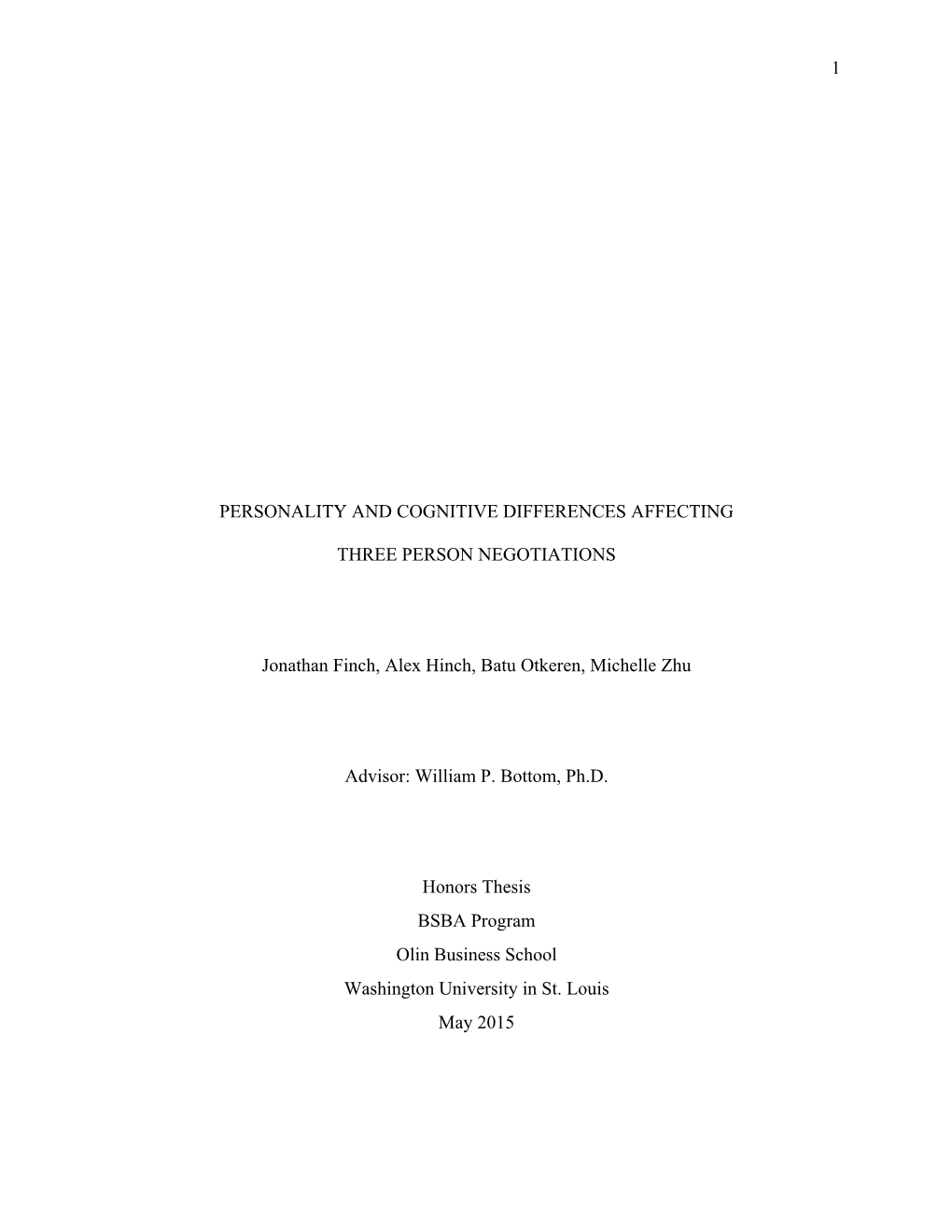 1

PERSONALITY AND COGNITIVE DIFFERENCES AFFECTING

THREE PERSON NEGOTIATIONS

Jonathan Finch, Alex Hinch, Batu Otkeren, Michelle Zhu

Advisor: William P. Bottom, Ph.D.

Honors Thesis
BSBA Program
Olin Business School
Washington University in St. Louis
May 2015